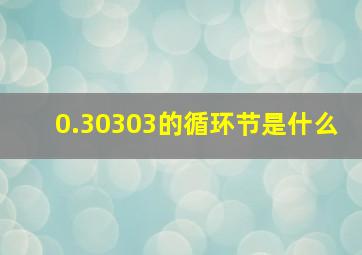 0.30303的循环节是什么